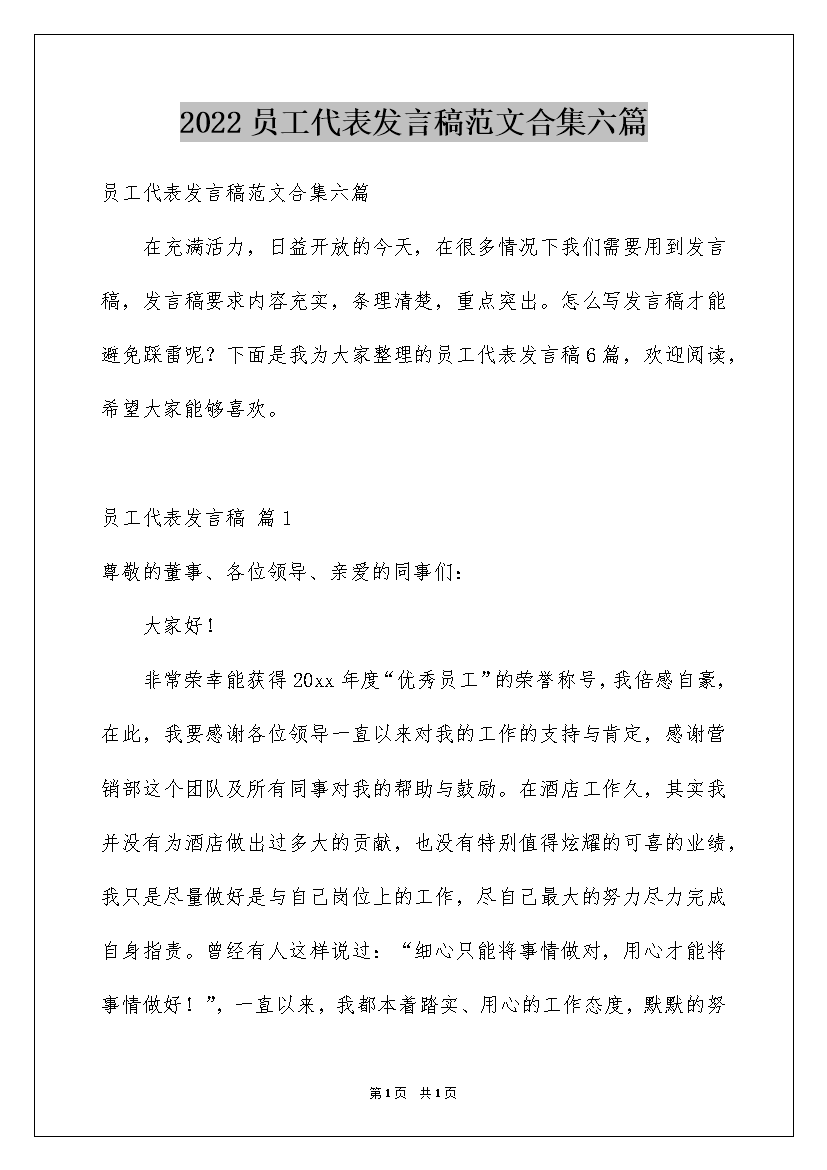 2022员工代表发言稿范文合集六篇

员工代表发言稿范文合集六篇

在充满活力，日益开放的今天，在很多情况下我们需要用到发言稿，发言稿要求内容充实，条理清楚，重点突出。怎么写发言稿才能避免踩雷呢？下面是我为大家整理的员工代表发言稿6篇，欢迎阅读，希望大家能够喜欢。

员工代表发言稿 篇1

尊敬的董事、各位领导、亲爱的同事们：

大家好！

非常荣幸能获得20xx年度“优秀员工”的荣誉称号，我倍感自豪，在此，我要感谢各位领导一直以来对我的工作的支持与肯定，感谢营销部这个团队及所有同事对我的帮助与鼓励。在酒店工作久，其实我并没有为酒店做出过多大的贡献，也没有特别值得炫耀的可喜的业绩，我只是尽量做好是与自己岗位上的工作，尽自己最大的努力尽力完成自身指责。曾经有人这样说过：“细心只能将事情做对，用心才能将事情做好！”，一直以来，我都本着踏实、用心的工作态度，默默的努

第1页 共1页